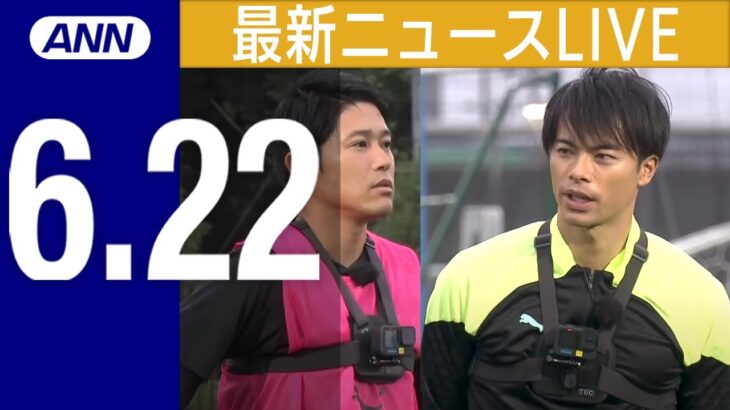 ANN

最新ニュースLIVE

6.22